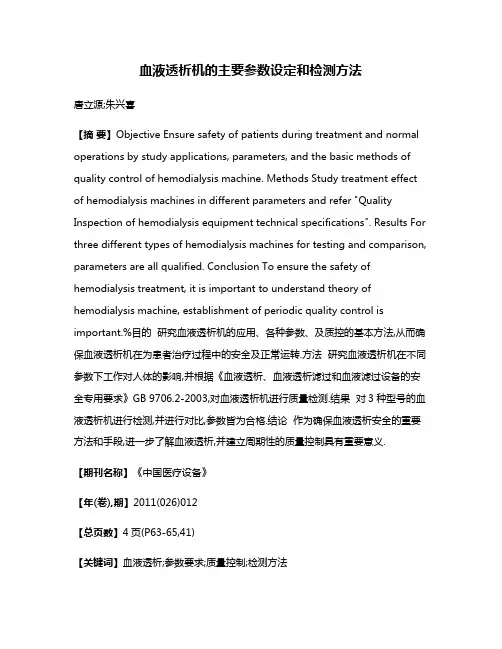 血液透析机的主要参数设定和检测方法

唐立源;朱兴喜

【摘 要】Objective Ensure safety of patients during treatment and normal operations by study applications, parameters, and the basic methods of quality control of hemodialysis machine. Methods Study treatment effect of hemodialysis machines in different parameters and refer "Quality Inspection of hemodialysis equipment technical specifications". Results For three different types of hemodialysis machines for testing and comparison, parameters are all qualified. Conclusion To ensure the safety of hemodialysis treatment, it is important to understand theory of hemodialysis machine, establishment of periodic quality control is important.%目的 研究血液透析机的应用、各种参数、及质控的基本方法,从而确保血液透析机在为患者治疗过程中的安全及正常运转.方法 研究血液透析机在不同参数下工作对人体的影响,并根据《血液透析、血液透析滤过和血液滤过设备的安全专用要求》GB 9706.2-2003,对血液透析机进行质量检测.结果 对 3 种型号的血液透析机进行检测,并进行对比,参数皆为合格.结论 作为确保血液透析安全的重要方法和手段,进一步了解血液透析,并建立周期性的质量控制具有重要意义.

【期刊名称】《中国医疗设备》

【年(卷),期】2011(026)012

【总页数】4 页(P63-65,41)

【关键词】血液透析;参数要求;质量控制;检测方法